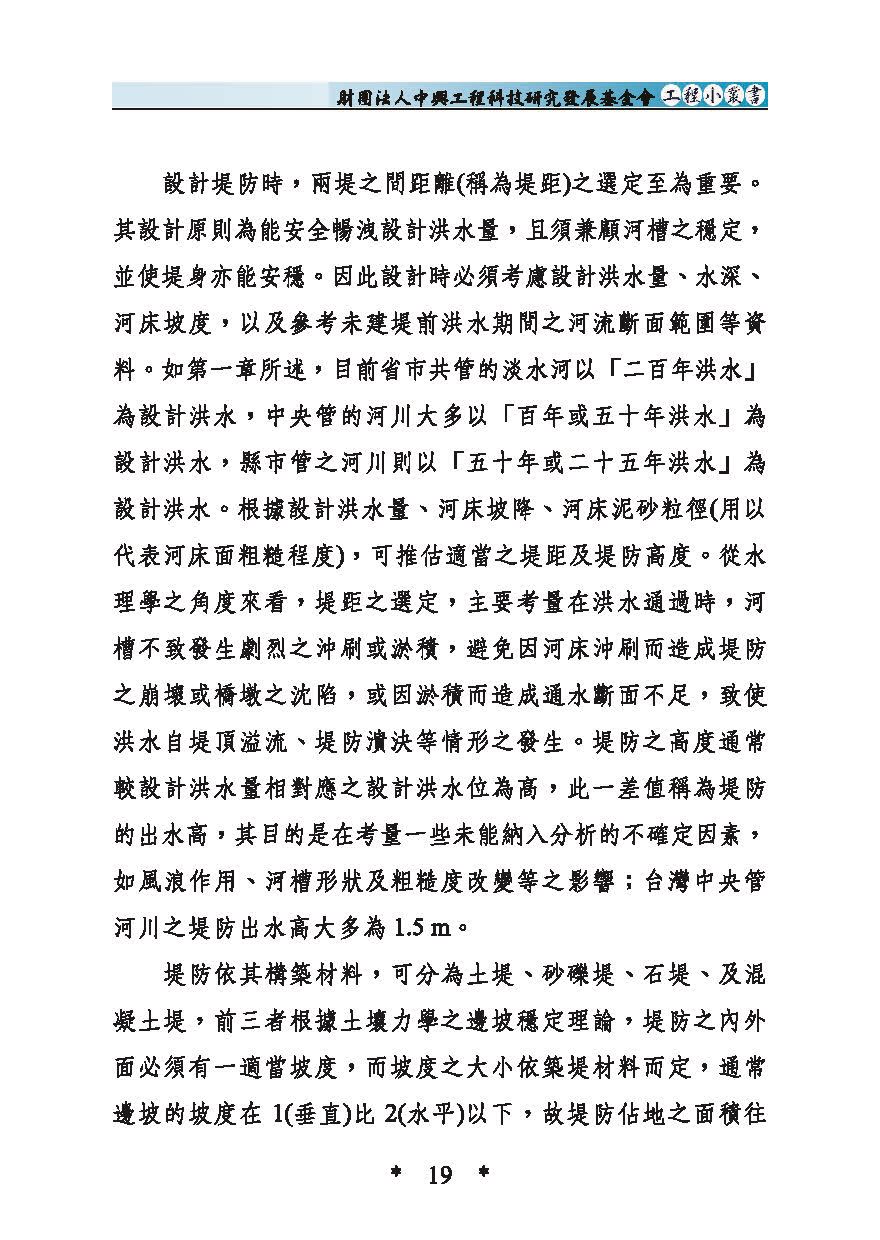 財團法人中興工程科技研究發展基金會 工程小叢書

設計堤防時，兩堤之間距離(稱為堤距)之選定至為重要。其設計原則為能安全暢洩設計洪水量，且須兼顧河槽之穩定，並使堤身亦能安穩。因此設計時必須考慮設計洪水量、水深、河床坡度，以及參考未建堤前洪水期間之河流斷面範圍等資料。如第一章所述，目前省市共管的淡水河以「二百年洪水」為設計洪水，中央管的河川大多以「百年或五十年洪水」為設計洪水，縣市管之河川則以「五十年或二十五年洪水」為設計洪水。根據設計洪水量、河床坡降、河床泥砂粒徑(用以代表河床面粗糙程度)，可推估適當之堤距及堤防高度。從水理學之角度來看，堤距之選定，主要考量在洪水通過時，河槽不致發生劇烈之沖刷或淤積，避免因河床沖刷而造成堤防之崩壞或橋墩之沈陷，或因淤積而造成通水斷面不足，致使洪水自堤頂溢流、堤防潰決等情形之發生。堤防之高度通常較設計洪水量相對應之設計洪水位為高，此一差值稱為堤防的出水高，其目的是在考量一些未能納入分析的不確定因素，如風浪作用、河槽形狀及粗糙度改變等之影響；台灣中央管河川之堤防出水高大多為 1.5 m。

堤防依其構築材料，可分為土堤、砂礫堤、石堤、及混凝土堤，前三者根據土壤力學之邊坡穩定理論，堤防之內外面必須有一適當坡度，而坡度之大小依築堤材料而定，通常邊坡的坡度在 1(垂直)比 2(水平)以下，故堤防佔地之面積往

* 19 *